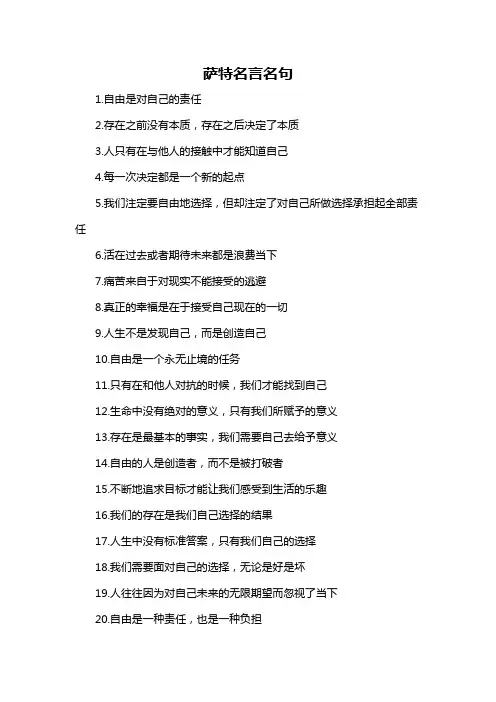 萨特名言名句

1.自由是对自己的责任

2.存在之前没有本质，存在之后决定了本质

3.人只有在与他人的接触中才能知道自己

4.每一次决定都是一个新的起点

5.我们注定要自由地选择，但却注定了对自己所做选择承担起全部责任

6.活在过去或者期待未来都是浪费当下

7.痛苦来自于对现实不能接受的逃避

8.真正的幸福是在于接受自己现在的一切

9.人生不是发现自己，而是创造自己

10.自由是一个永无止境的任务

11.只有在和他人对抗的时候，我们才能找到自己

12.生命中没有绝对的意义，只有我们所赋予的意义

13.存在是最基本的事实，我们需要自己去给予意义

14.自由的人是创造者，而不是被打破者

15.不断地追求目标才能让我们感受到生活的乐趣

16.我们的存在是我们自己选择的结果

17.人生中没有标准答案，只有我们自己的选择

18.我们需要面对自己的选择，无论是好是坏

19.人往往因为对自己未来的无限期望而忽视了当下

20.自由是一种责任，也是一种负担